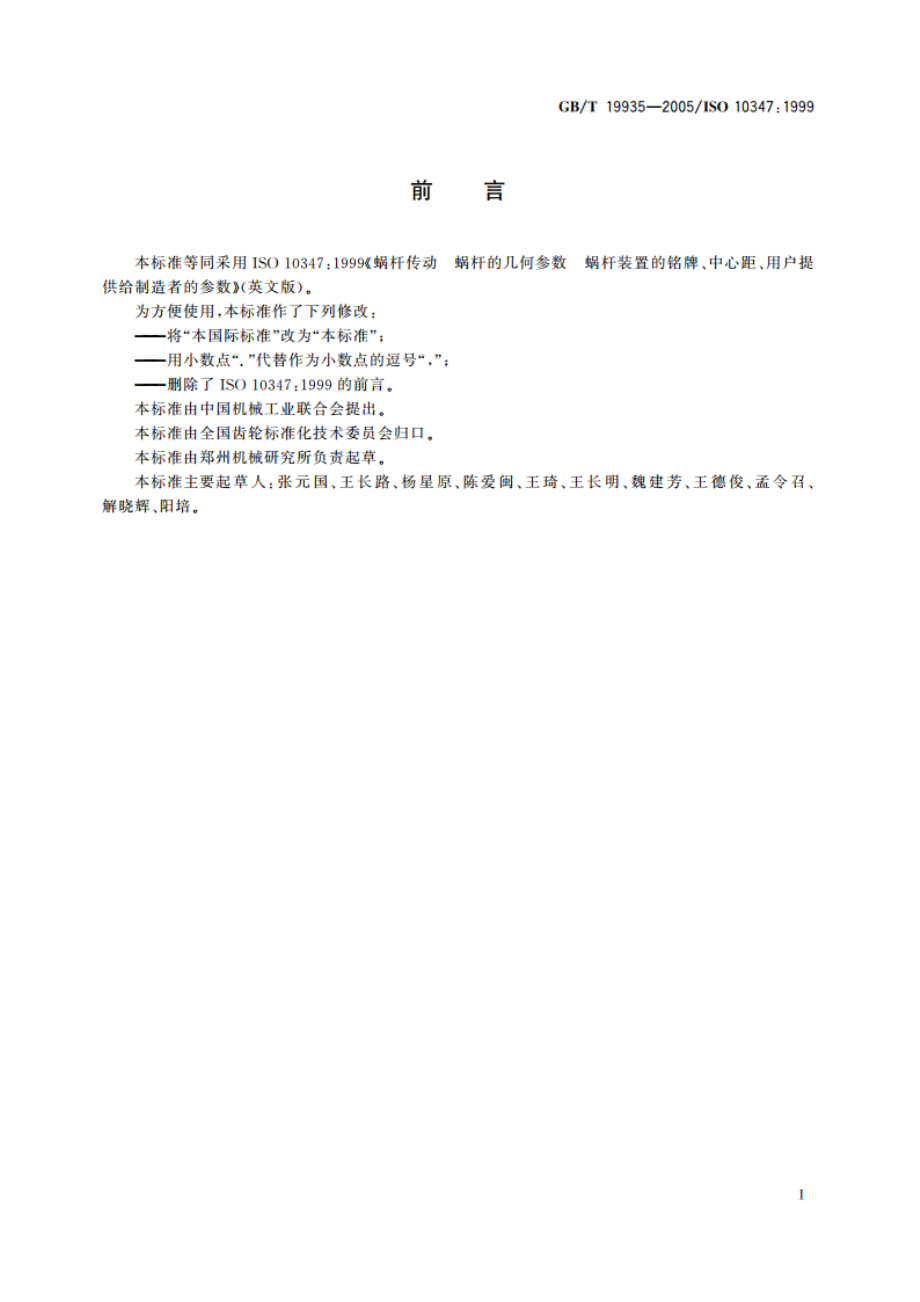 GB/T 19935—2005/ISO 10347：1999

前　言

本标准等同采用 ISO 10347：1999《蜗杆传动　蜗杆的几何参数　蜗杆装置的铭牌、中心距、用户提供给制造者的参数》(英文版)。

为方便使用，本标准作了下列修改：

——将“本国际标准”改为“本标准”；

——用小数点“.”代替作为小数点的逗号“,”；

——删除了 ISO 10347：1999 的前言。

本标准由中国机械工业联合会提出。

本标准由全国齿轮标准化技术委员会归口。

本标准由郑州机械研究所负责起草。

本标准主要起草人：张元国、王长路、杨星原、陈爱闽、王琦、王长明、魏建芳、王德俊、孟令召、解晓辉、阳培。

I